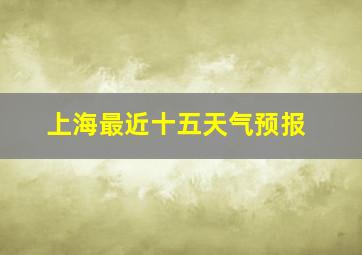 上海最近十五天气预报